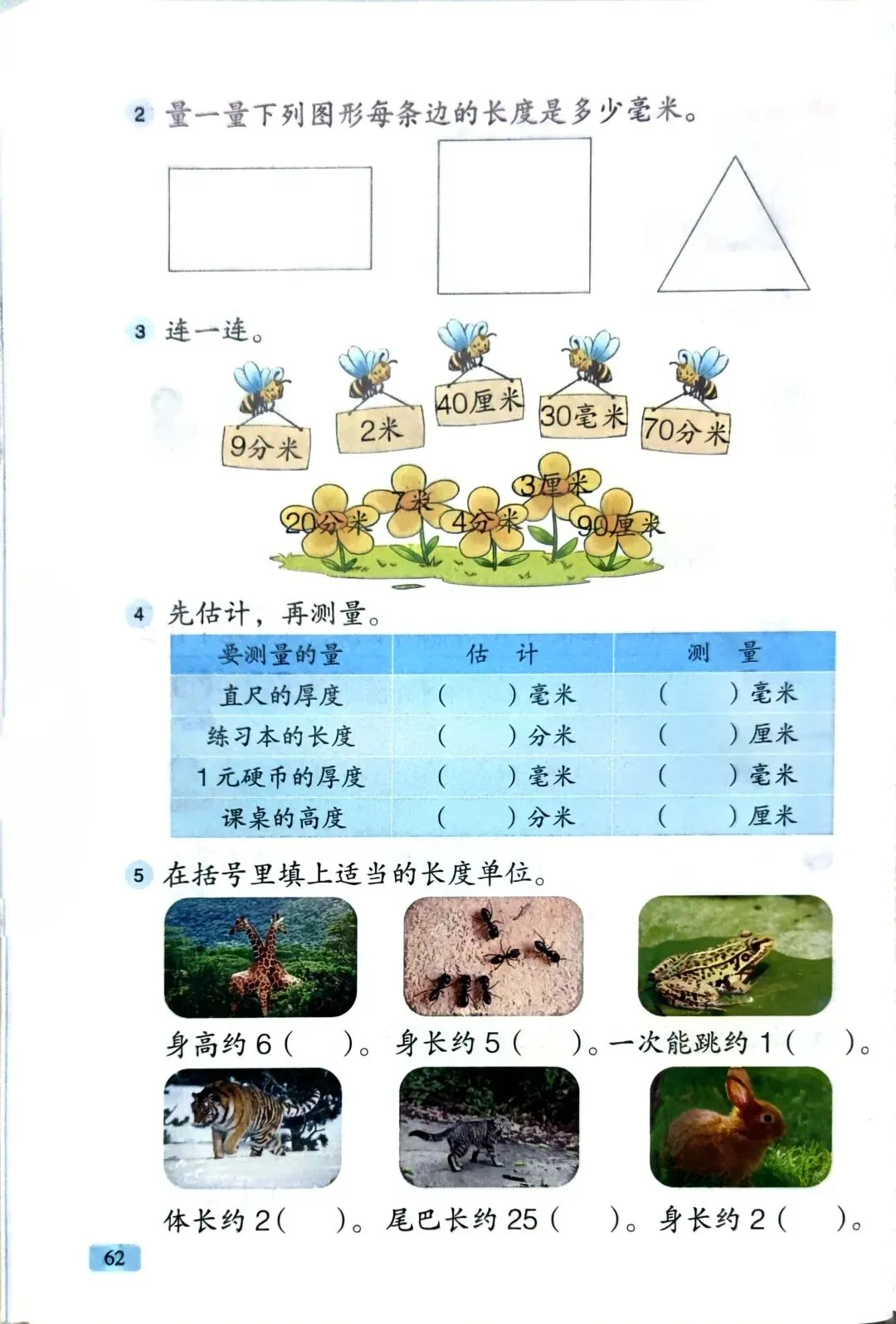 2 量一量下列图形每条边的长度是多少毫米。

3 连一连。

9分米 2米 40厘米 30毫米 70分米

20分米 7米 4分米 3厘米 90厘米

4 先估计，再测量。

| 要测量的量 | 估 计 | 测 量 |
|---|---|---|
| 直尺的厚度 | (  )毫米 | (  )毫米 |
| 练习本的长度 | (  )分米 | (  )厘米 |
| 1元硬币的厚度 | (  )毫米 | (  )毫米 |
| 课桌的高度 | (  )分米 | (  )厘米 |

5 在括号里填上适当的长度单位。

身高约6(  )。 身长约5(  )。 一次能跳约1(  )。

体长约2(  )。 尾巴长约25(  )。 身长约2(  )。

62